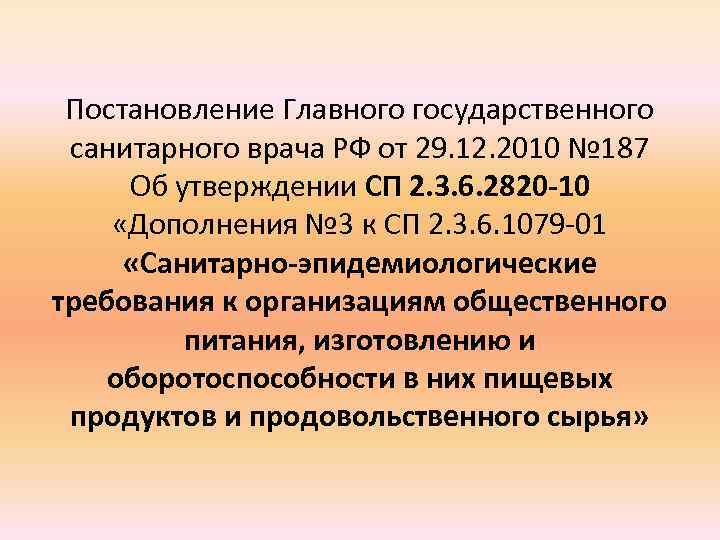 Постановление Главного государственного санитарного врача РФ от 29.12.2010 №187 Об утверждении СП 2.3.6.2820-10 «Дополнения №3 к СП 2.3.6.1079-01 «Санитарно-эпидемиологические требования к организациям общественного питания, изготовлению и оборотоспособности в них пищевых продуктов и продовольственного сырья»